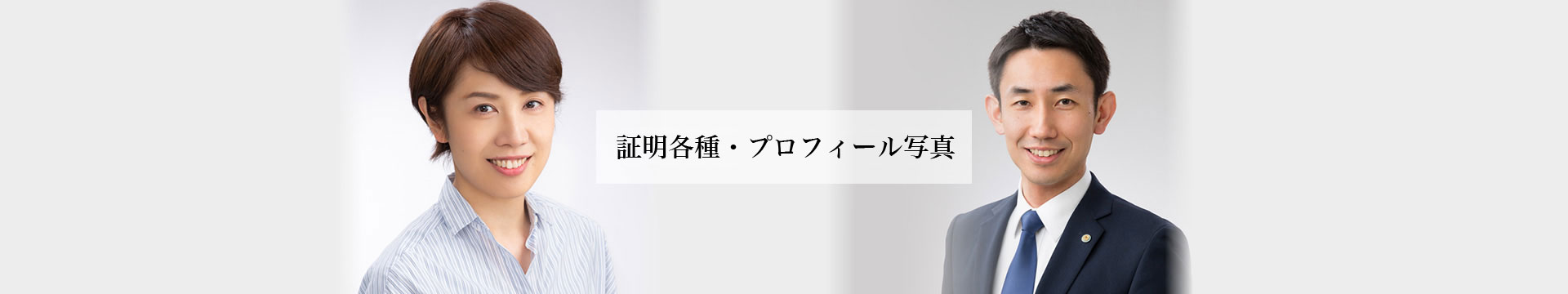 証明各種・プロフィール写真